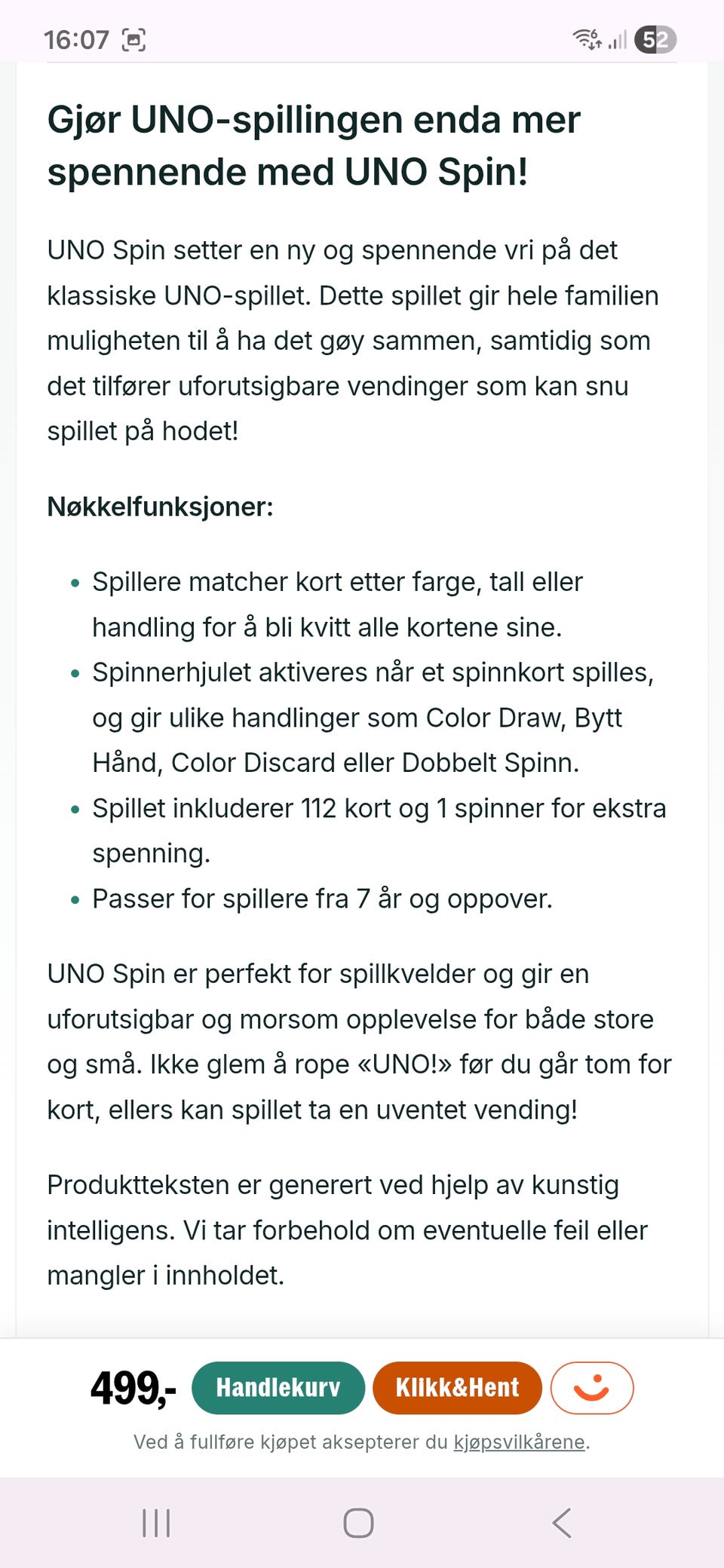 16:07 52

Gjør UNO-spillingen enda mer spennende med UNO Spin!

UNO Spin setter en ny og spennende vri på det klassiske UNO-spillet. Dette spillet gir hele familien muligheten til å ha det gøy sammen, samtidig som det tilfører uforutsigbare vendinger som kan snu spillet på hodet!

Nøkkelfunksjoner:

- Spillere matcher kort etter farge, tall eller handling for å bli kvitt alle kortene sine.
- Spinnerhjulet aktiveres når et spinnkort spilles, og gir ulike handlinger som Color Draw, Bytt Hånd, Color Discard eller Dobbelt Spinn.
- Spillet inkluderer 112 kort og 1 spinner for ekstra spenning.
- Passer for spillere fra 7 år og oppover.

UNO Spin er perfekt for spillkvelder og gir en uforutsigbar og morsom opplevelse for både store og små. Ikke glem å rope «UNO!» før du går tom for kort, ellers kan spillet ta en uventet vending!

Produktteksten er generert ved hjelp av kunstig intelligens. Vi tar forbehold om eventuelle feil eller mangler i innholdet.

499,- Handlekurv Klikk&Hent

Ved å fullføre kjøpet aksepterer du kjøpsvilkårene.